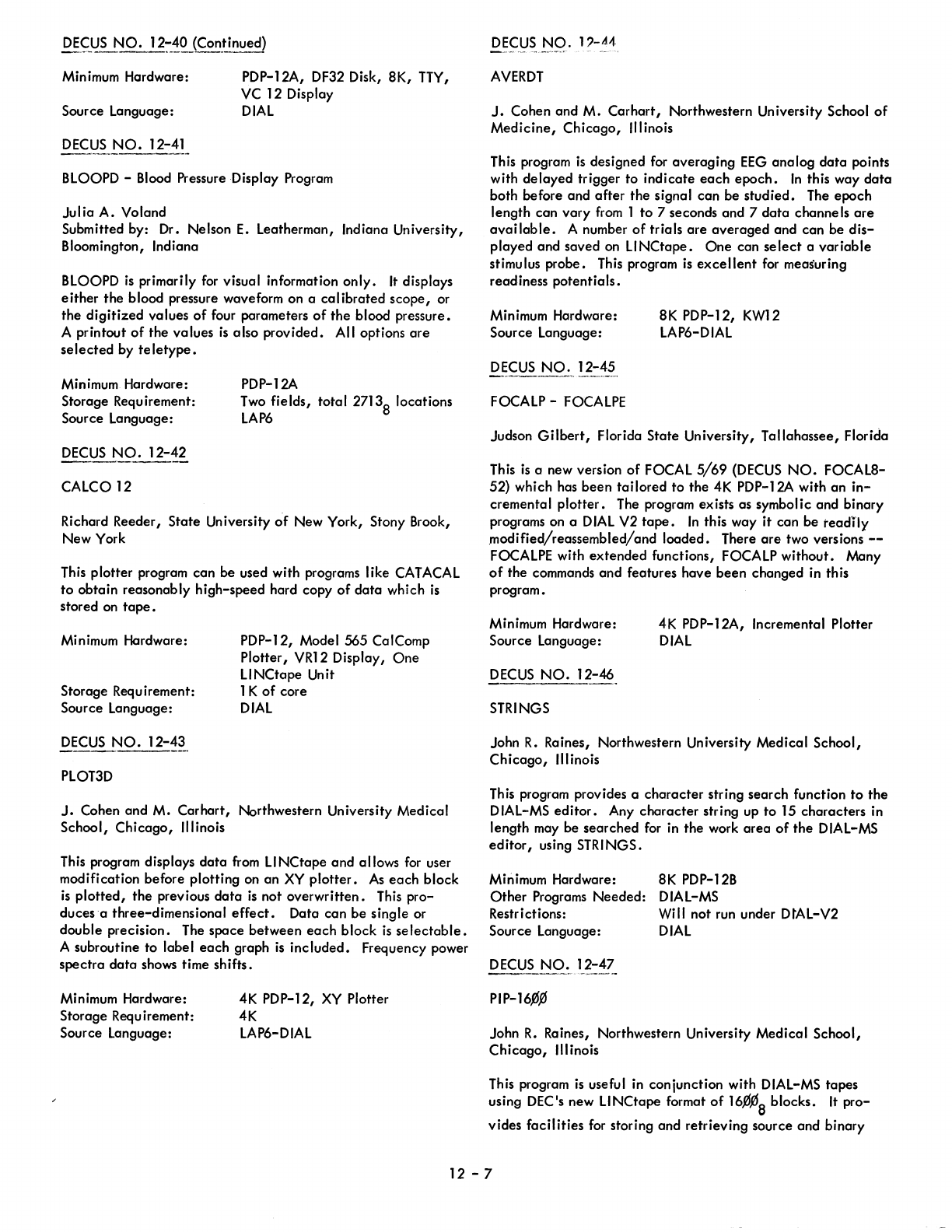 DECUS NO. 12-40 (Continued)

Minimum Hardware: PDP-12A, DF32 Disk, 8K, TTY, VC 12 Display
Source Language: DIAL

DECUS NO. 12-41

BLOOPD - Blood Pressure Display Program

Julia A. Voland
Submitted by: Dr. Nelson E. Leatherman, Indiana University, Bloomington, Indiana

BLOOPD is primarily for visual information only. It displays either the blood pressure waveform on a calibrated scope, or the digitized values of four parameters of the blood pressure. A printout of the values is also provided. All options are selected by teletype.

Minimum Hardware: PDP-12A
Storage Requirement: Two fields, total $2713_8$ locations
Source Language: LAP6

DECUS NO. 12-42

CALCO 12

Richard Reeder, State University of New York, Stony Brook, New York

This plotter program can be used with programs like CATACAL to obtain reasonably high-speed hard copy of data which is stored on tape.

Minimum Hardware: PDP-12, Model 565 CalComp Plotter, VR12 Display, One LINCtape Unit
Storage Requirement: 1K of core
Source Language: DIAL

DECUS NO. 12-43

PLOT3D

J. Cohen and M. Carhart, Northwestern University Medical School, Chicago, Illinois

This program displays data from LINCtape and allows for user modification before plotting on an XY plotter. As each block is plotted, the previous data is not overwritten. This produces a three-dimensional effect. Data can be single or double precision. The space between each block is selectable. A subroutine to label each graph is included. Frequency power spectra data shows time shifts.

Minimum Hardware: 4K PDP-12, XY Plotter
Storage Requirement: 4K
Source Language: LAP6-DIAL

DECUS NO. 12-44

AVERDT

J. Cohen and M. Carhart, Northwestern University School of Medicine, Chicago, Illinois

This program is designed for averaging EEG analog data points with delayed trigger to indicate each epoch. In this way data both before and after the signal can be studied. The epoch length can vary from 1 to 7 seconds and 7 data channels are available. A number of trials are averaged and can be displayed and saved on LINCtape. One can select a variable stimulus probe. This program is excellent for measuring readiness potentials.

Minimum Hardware: 8K PDP-12, KW12
Source Language: LAP6-DIAL

DECUS NO. 12-45

FOCALP - FOCALPE

Judson Gilbert, Florida State University, Tallahassee, Florida

This is a new version of FOCAL 5/69 (DECUS NO. FOCAL8-52) which has been tailored to the 4K PDP-12A with an incremental plotter. The program exists as symbolic and binary programs on a DIAL V2 tape. In this way it can be readily modified/reassembled/and loaded. There are two versions -- FOCALPE with extended functions, FOCALP without. Many of the commands and features have been changed in this program.

Minimum Hardware: 4K PDP-12A, Incremental Plotter
Source Language: DIAL

DECUS NO. 12-46

STRINGS

John R. Raines, Northwestern University Medical School, Chicago, Illinois

This program provides a character string search function to the DIAL-MS editor. Any character string up to 15 characters in length may be searched for in the work area of the DIAL-MS editor, using STRINGS.

Minimum Hardware: 8K PDP-12B
Other Programs Needed: DIAL-MS
Restrictions: Will not run under DIAL-V2
Source Language: DIAL

DECUS NO. 12-47

PIP-16ØØ

John R. Raines, Northwestern University Medical School, Chicago, Illinois

This program is useful in conjunction with DIAL-MS tapes using DEC's new LINCtape format of $16ØØ_8$ blocks. It provides facilities for storing and retrieving source and binary

12 - 7